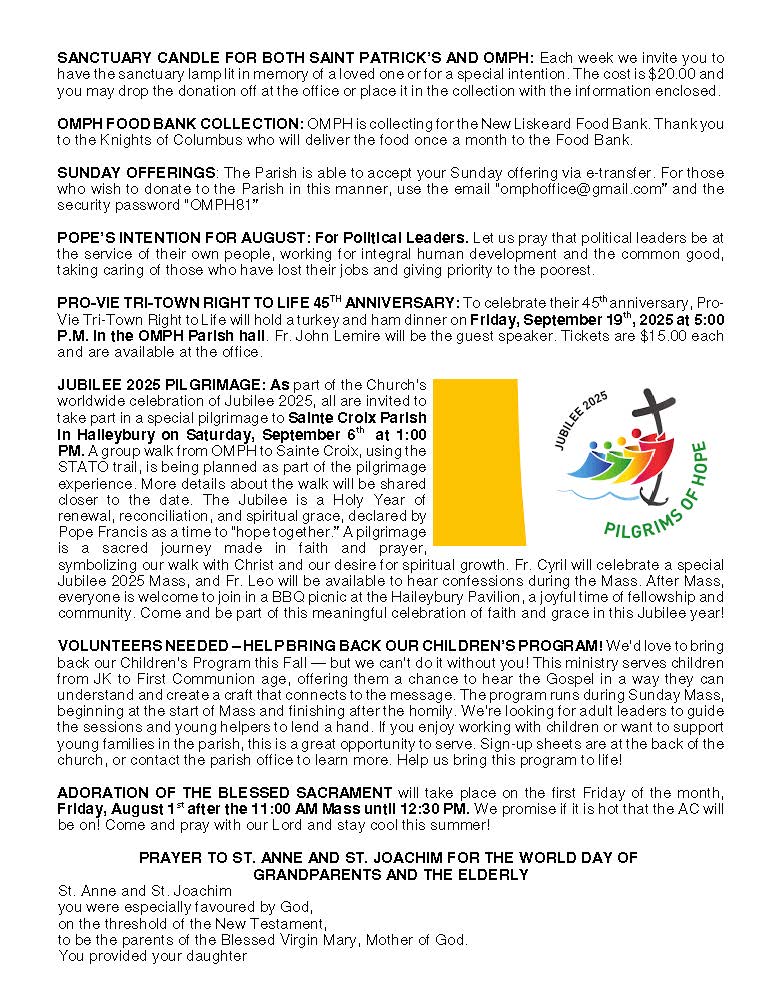 SANCTUARY CANDLE FOR BOTH SAINT PATRICK'S AND OMPH: Each week we invite you to have the sanctuary lamp lit in memory of a loved one or for a special intention. The cost is $20.00 and you may drop the donation off at the office or place it in the collection with the information enclosed.

OMPH FOOD BANK COLLECTION: OMPH is collecting for the New Liskeard Food Bank. Thank you to the Knights of Columbus who will deliver the food once a month to the Food Bank.

SUNDAY OFFERINGS: The Parish is able to accept your Sunday offering via e-transfer. For those who wish to donate to the Parish in this manner, use the email "omphoffice@gmail.com" and the security password "OMPH81"

POPE'S INTENTION FOR AUGUST: For Political Leaders. Let us pray that political leaders be at the service of their own people, working for integral human development and the common good, taking caring of those who have lost their jobs and giving priority to the poorest.

PRO-VIE TRI-TOWN RIGHT TO LIFE 45$^{TH}$ ANNIVERSARY: To celebrate their 45$^{th}$ anniversary, Pro-Vie Tri-Town Right to Life will hold a turkey and ham dinner on Friday, September 19$^{th}$, 2025 at 5:00 P.M. in the OMPH Parish hall. Fr. John Lemire will be the guest speaker. Tickets are $15.00 each and are available at the office.

JUBILEE 2025 PILGRIMAGE: As part of the Church's worldwide celebration of Jubilee 2025, all are invited to take part in a special pilgrimage to Sainte Croix Parish in Haileybury on Saturday, September 6$^{th}$ at 1:00 PM. A group walk from OMPH to Sainte Croix, using the STATO trail, is being planned as part of the pilgrimage experience. More details about the walk will be shared closer to the date. The Jubilee is a Holy Year of renewal, reconciliation, and spiritual grace, declared by Pope Francis as a time to "hope together." A pilgrimage is a sacred journey made in faith and prayer, symbolizing our walk with Christ and our desire for spiritual growth. Fr. Cyril will celebrate a special Jubilee 2025 Mass, and Fr. Leo will be available to hear confessions during the Mass. After Mass, everyone is welcome to join in a BBQ picnic at the Haileybury Pavilion, a joyful time of fellowship and community. Come and be part of this meaningful celebration of faith and grace in this Jubilee year!

JUBILEE 2025
PILGRIMS OF HOPE

VOLUNTEERS NEEDED – HELP BRING BACK OUR CHILDREN'S PROGRAM! We'd love to bring back our Children's Program this Fall — but we can't do it without you! This ministry serves children from JK to First Communion age, offering them a chance to hear the Gospel in a way they can understand and create a craft that connects to the message. The program runs during Sunday Mass, beginning at the start of Mass and finishing after the homily. We're looking for adult leaders to guide the sessions and young helpers to lend a hand. If you enjoy working with children or want to support young families in the parish, this is a great opportunity to serve. Sign-up sheets are at the back of the church, or contact the parish office to learn more. Help us bring this program to life!

ADORATION OF THE BLESSED SACRAMENT will take place on the first Friday of the month, Friday, August 1$^{st}$ after the 11:00 AM Mass until 12:30 PM. We promise if it is hot that the AC will be on! Come and pray with our Lord and stay cool this summer!

PRAYER TO ST. ANNE AND ST. JOACHIM FOR THE WORLD DAY OF GRANDPARENTS AND THE ELDERLY
St. Anne and St. Joachim
you were especially favoured by God,
on the threshold of the New Testament,
to be the parents of the Blessed Virgin Mary, Mother of God.
You provided your daughter